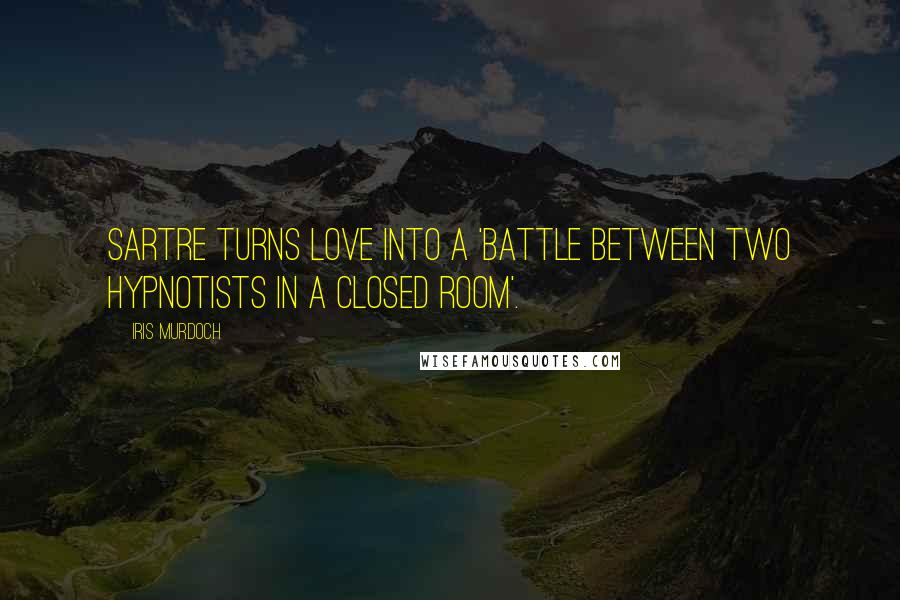 SARTRE TURNS LOVE INTO A 'BATTLE BETWEEN TWO HYPNOTISTS IN A CLOSED ROOM'.

IRIS MURDOCH

WISEFAMOUSQUOTES.COM